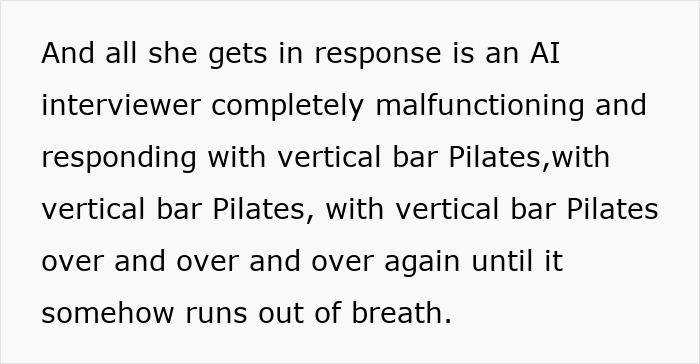 And all she gets in response is an AI interviewer completely malfunctioning and responding with vertical bar Pilates,with vertical bar Pilates, with vertical bar Pilates over and over and over again until it somehow runs out of breath.